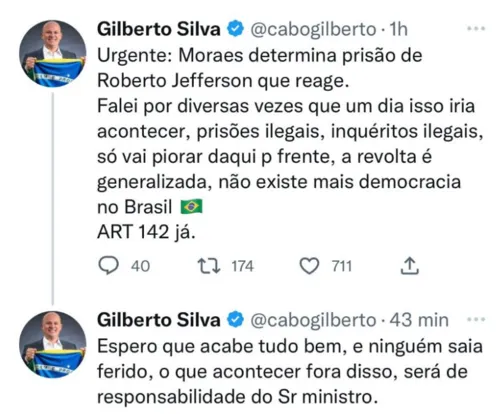 Gilberto Silva @cabogilberto · 1h
Urgente: Moraes determina prisão de Roberto Jefferson que reage.
Falei por diversas vezes que um dia isso iria acontecer, prisões ilegais, inquéritos ilegais, só vai piorar daqui p frente, a revolta é generalizada, não existe mais democracia no Brasil 🇧🇷
ART 142 já.

40 174 711

Gilberto Silva @cabogilberto · 43 min
Espero que acabe tudo bem, e ninguém saia ferido, o que acontecer fora disso, será de responsabilidade do Sr ministro.